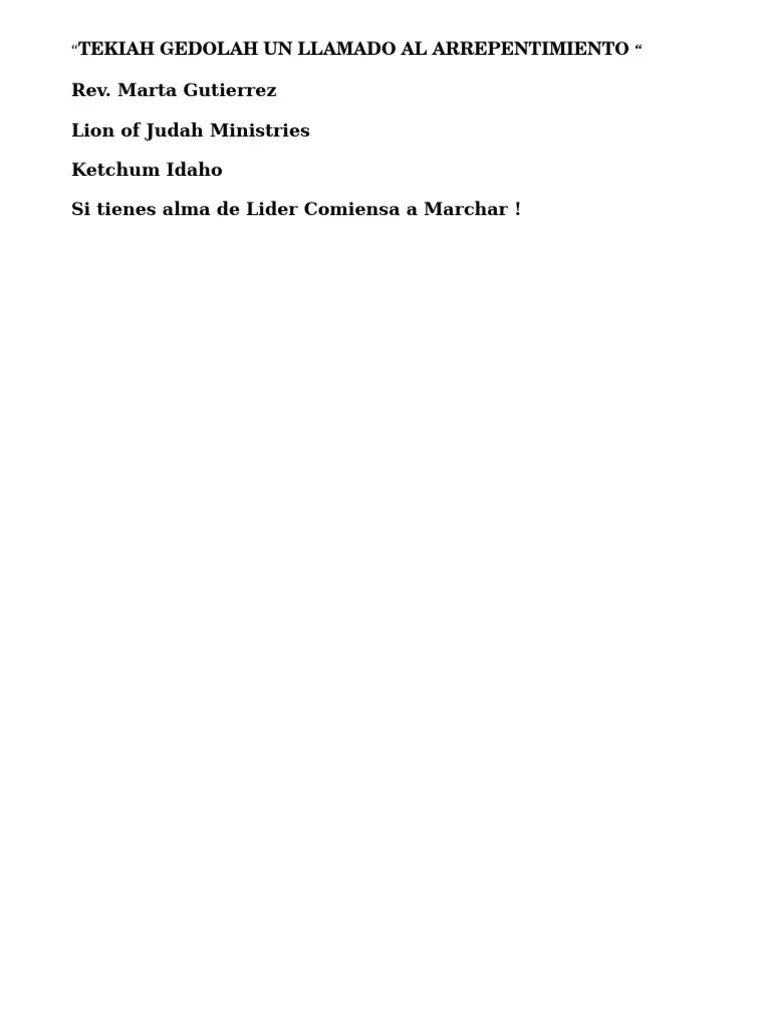 “TEKIAH GEDOLAH UN LLAMADO AL ARREPENTIMIENTO “

Rev. Marta Gutierrez

Lion of Judah Ministries

Ketchum Idaho

Si tienes alma de Lider Comiensa a Marchar !